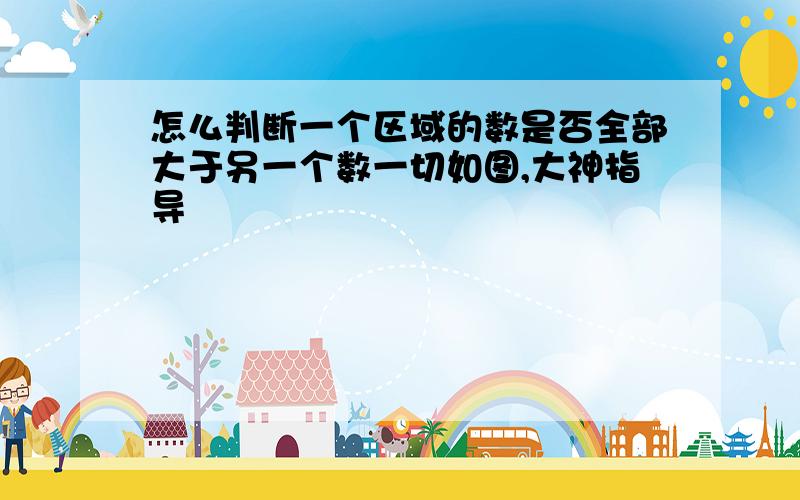 怎么判断一个区域的数是否全部大于另一个数一切如图,大神指导